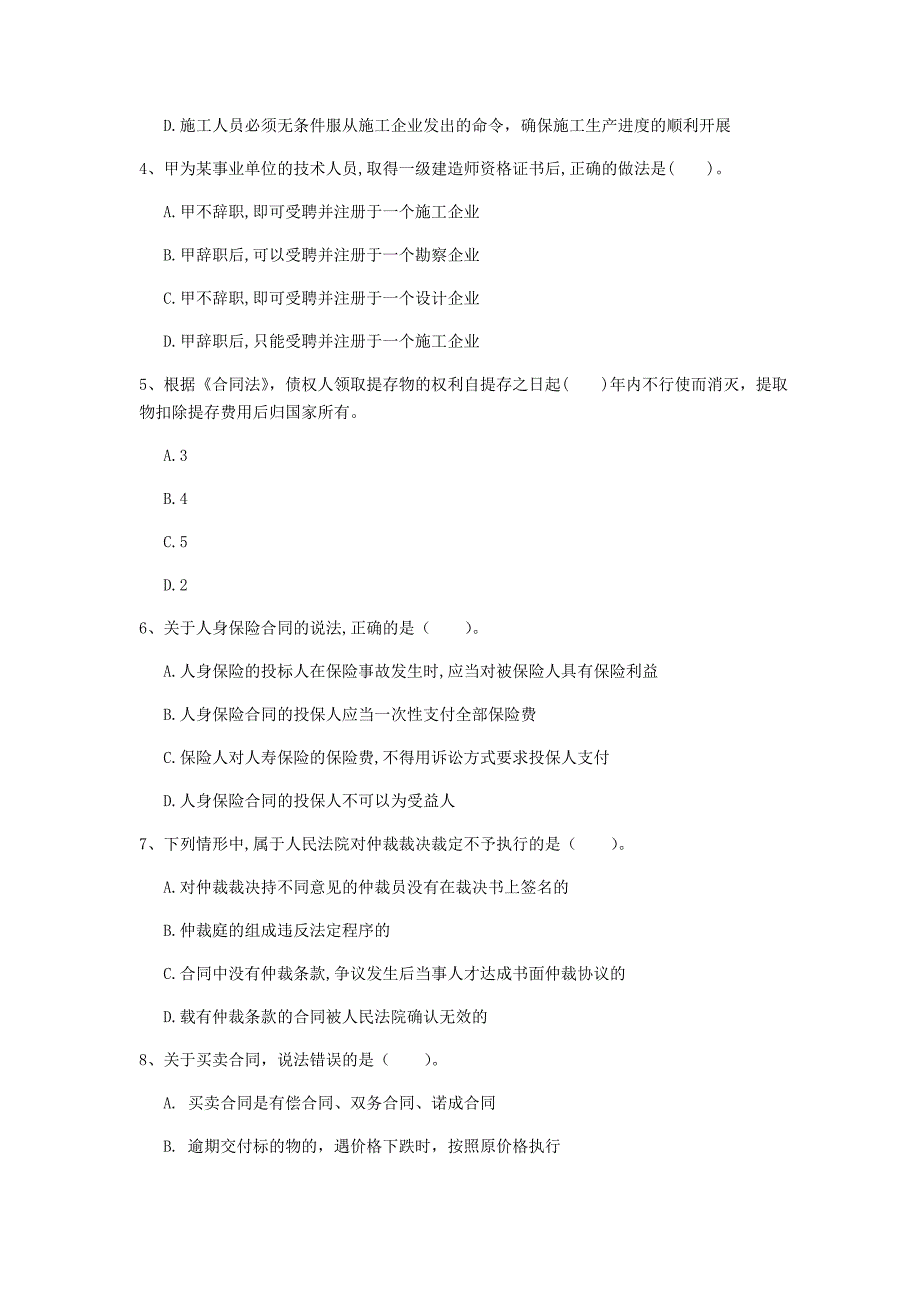 D. 施工人员必须无条件服从施工企业发出的命令，确保施工生产进度的顺利开展

4、甲为某事业单位的技术人员,取得一级建造师资格证书后,正确的做法是(　　)。

A. 甲不辞职,即可受聘并注册于一个施工企业

B. 甲辞职后,可以受聘并注册于一个勘察企业

C. 甲不辞职,即可受聘并注册于一个设计企业

D. 甲辞职后,只能受聘并注册于一个施工企业

5、根据《合同法》，债权人领取提存物的权利自提存之日起(　　)年内不行使而消灭，提取物扣除提存费用后归国家所有。

A. 3

B. 4

C. 5

D. 2

6、关于人身保险合同的说法,正确的是（　　）。

A. 人身保险的投标人在保险事故发生时,应当对被保险人具有保险利益

B. 人身保险合同的投保人应当一次性支付全部保险费

C. 保险人对人寿保险的保险费,不得用诉讼方式要求投保人支付

D. 人身保险合同的投保人不可以为受益人

7、下列情形中,属于人民法院对仲裁裁决裁定不予执行的是（　　）。

A. 对仲裁裁决持不同意见的仲裁员没有在裁决书上签名的

B. 仲裁庭的组成违反法定程序的

C. 合同中没有仲裁条款,争议发生后当事人才达成书面仲裁协议的

D. 载有仲裁条款的合同被人民法院确认无效的

8、关于买卖合同，说法错误的是（　　）。

A. 买卖合同是有偿合同、双务合同、诺成合同

B. 逾期交付标的物的，遇价格下跌时，按照原价格执行